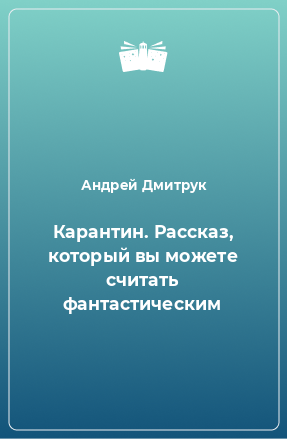 Андрей Дмитрук

Карантин. Рассказ, который вы можете считать фантастическим